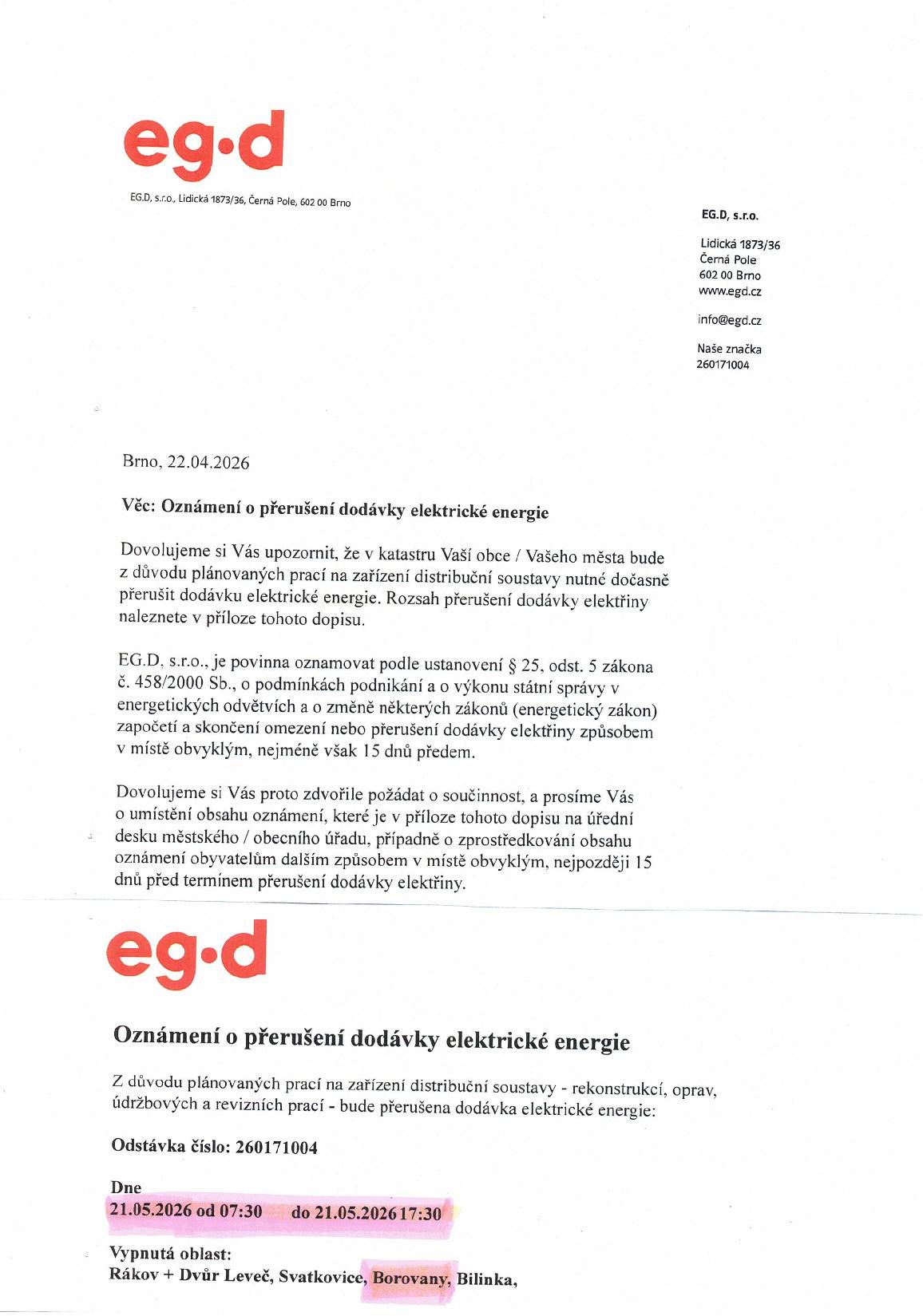 eg·d

EG.D, s.r.o., Lidická 1873/36, Černá Pole, 602 00 Brno

EG.D, s.r.o.

Lidická 1873/36
Černá Pole
602 00 Brno
www.egd.cz

info@egd.cz

Naše značka
260171004

Brno, 22.04.2026

Věc: Oznámení o přerušení dodávky elektrické energie

Dovolujeme si Vás upozornit, že v katastru Vaší obce / Vašeho města bude z důvodu plánovaných prací na zařízení distribuční soustavy nutné dočasně přerušit dodávku elektrické energie. Rozsah přerušení dodávky elektřiny naleznete v příloze tohoto dopisu.

EG.D, s.r.o., je povinna oznamovat podle ustanovení § 25, odst. 5 zákona č. 458/2000 Sb., o podmínkách podnikání a o výkonu státní správy v energetických odvětvích a o změně některých zákonů (energetický zákon) započetí a skončení omezení nebo přerušení dodávky elektřiny způsobem v místě obvyklým, nejméně však 15 dnů předem.

Dovolujeme si Vás proto zdvořile požádat o součinnost, a prosíme Vás o umístění obsahu oznámení, které je v příloze tohoto dopisu na úřední desku městského / obecního úřadu, případně o zprostředkování obsahu oznámení obyvatelům dalším způsobem v místě obvyklým, nejpozději 15 dnů před termínem přerušení dodávky elektřiny.

eg·d

Oznámení o přerušení dodávky elektrické energie

Z důvodu plánovaných prací na zařízení distribuční soustavy - rekonstrukcí, oprav, údržbových a revizních prací - bude přerušena dodávka elektrické energie:

Odstávka číslo: 260171004

Dne
21.05.2026 od 07:30 do 21.05.2026 17:30

Vypnutá oblast:
Rákov + Dvůr Leveč, Svatkovice, Borovany, Bilinka,